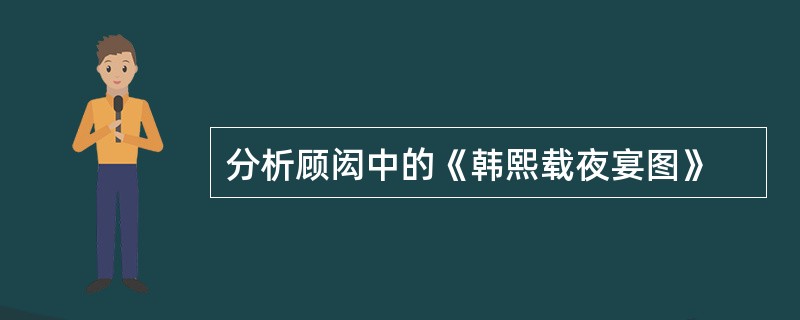 分析顾闳中的《韩熙载夜宴图》